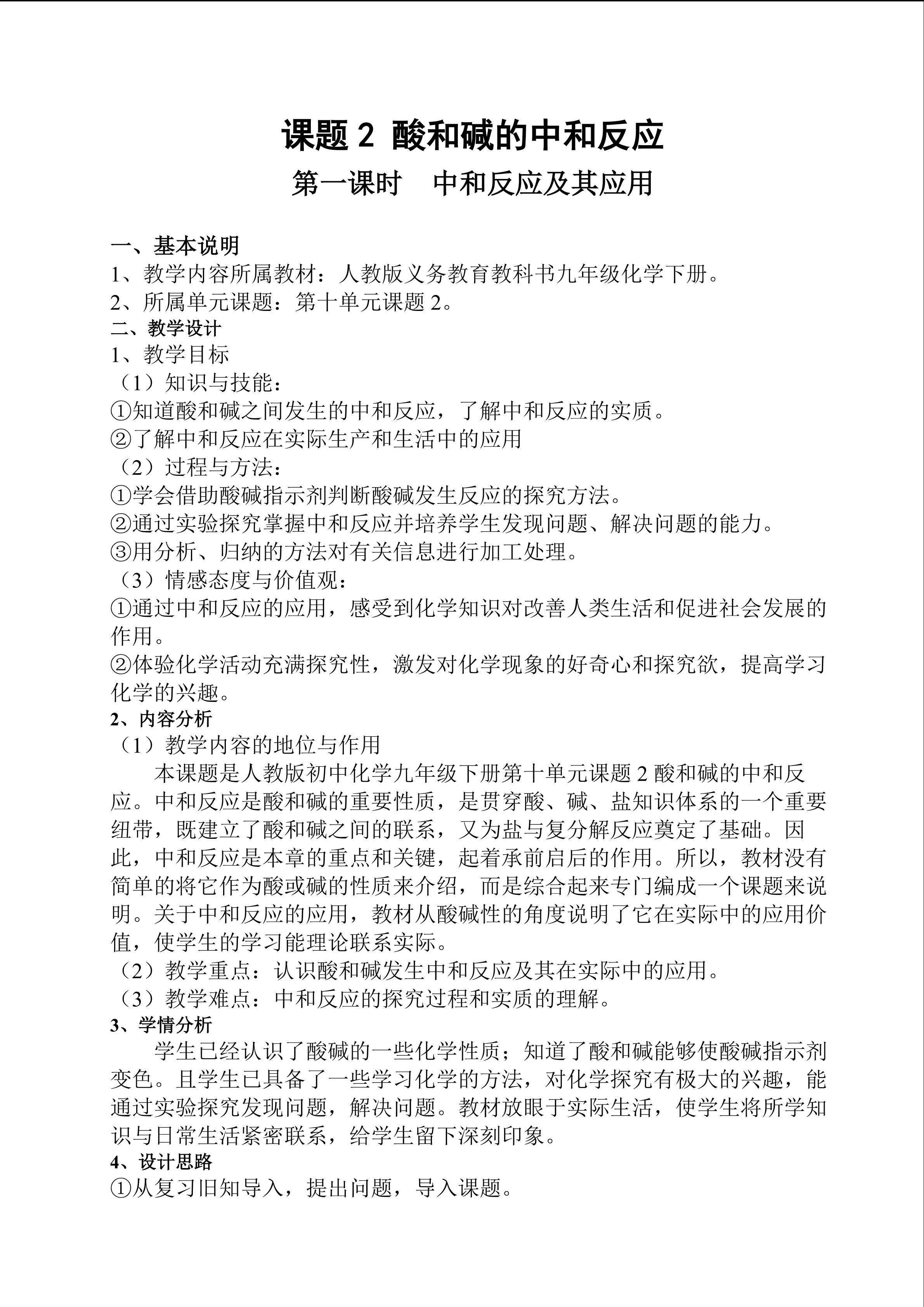 课题 2 酸和碱的中和反应

第一课时　中和反应及其应用

一、基本说明
1、教学内容所属教材：人教版义务教育教科书九年级化学下册。
2、所属单元课题：第十单元课题 2。
二、教学设计
1、教学目标
（1）知识与技能：
①知道酸和碱之间发生的中和反应，了解中和反应的实质。
②了解中和反应在实际生产和生活中的应用
（2）过程与方法：
①学会借助酸碱指示剂判断酸碱发生反应的探究方法。
②通过实验探究掌握中和反应并培养学生发现问题、解决问题的能力。
③用分析、归纳的方法对有关信息进行加工处理。
（3）情感态度与价值观：
①通过中和反应的应用，感受到化学知识对改善人类生活和促进社会发展的作用。
②体验化学活动充满探究性，激发对化学现象的好奇心和探究欲，提高学习化学的兴趣。
2、内容分析
（1）教学内容的地位与作用
本课题是人教版初中化学九年级下册第十单元课题 2 酸和碱的中和反应。中和反应是酸和碱的重要性质，是贯穿酸、碱、盐知识体系的一个重要纽带，既建立了酸和碱之间的联系，又为盐与复分解反应奠定了基础。因此，中和反应是本章的重点和关键，起着承前启后的作用。所以，教材没有简单的将它作为酸或碱的性质来介绍，而是综合起来专门编成一个课题来说明。关于中和反应的应用，教材从酸碱性的角度说明了它在实际中的应用价值，使学生的学习能理论联系实际。
（2）教学重点：认识酸和碱发生中和反应及其在实际中的应用。
（3）教学难点：中和反应的探究过程和实质的理解。
3、学情分析
学生已经认识了酸碱的一些化学性质；知道了酸和碱能够使酸碱指示剂变色。且学生已具备了一些学习化学的方法，对化学探究有极大的兴趣，能通过实验探究发现问题，解决问题。教材放眼于实际生活，使学生将所学知识与日常生活紧密联系，给学生留下深刻印象。
4、设计思路
①从复习旧知导入，提出问题，导入课题。